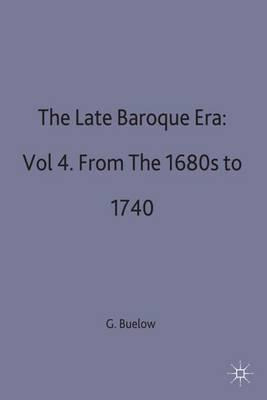 The Late Baroque Era: Vol 4. From The 1680s to 1740

G. Buelow